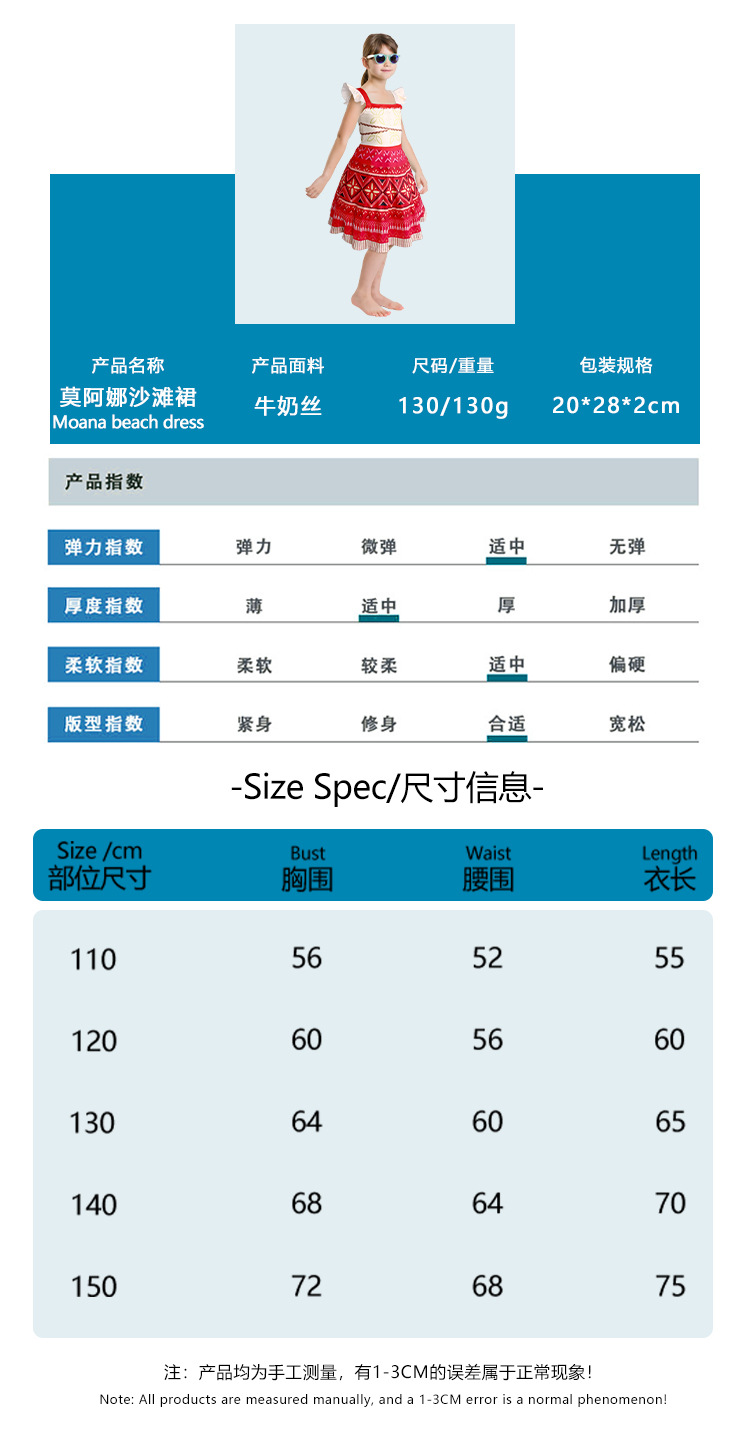 产品名称
莫阿娜沙滩裙
Moana beach dress

产品面料
牛奶丝

尺码/重量
130/130g

包装规格
20*28*2cm

产品指数

弹力指数 弹力 微弹 适中 无弹

厚度指数 薄 适中 厚 加厚

柔软指数 柔软 较柔 适中 偏硬

版型指数 紧身 修身 合适 宽松

-Size Spec/尺寸信息-

| Size /cm 部位尺寸 | Bust 胸围 | Waist 腰围 | Length 衣长 |
|---|---|---|---|
| 110 | 56 | 52 | 55 |
| 120 | 60 | 56 | 60 |
| 130 | 64 | 60 | 65 |
| 140 | 68 | 64 | 70 |
| 150 | 72 | 68 | 75 |

注：产品均为手工测量，有1-3CM的误差属于正常现象！
Note: All products are measured manually, and a 1-3CM error is a normal phenomenon!